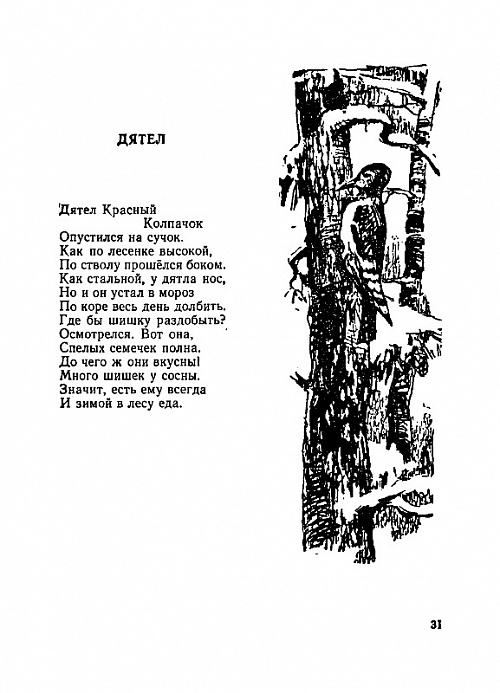 ДЯТЕЛ

Дятел Красный
Колпачок
Опустился на сучок.
Как по лесенке высокой,
По стволу прошёлся боком.
Как стальной, у дятла нос,
Но и он устал в мороз
По коре весь день долбить.
Где бы шишку раздобыть?
Осмотрелся. Вот она,
Спелых семечек полна.
До чего ж они вкусны!
Много шишек у сосны.
Значит, есть ему всегда
И зимой в лесу еда.

31